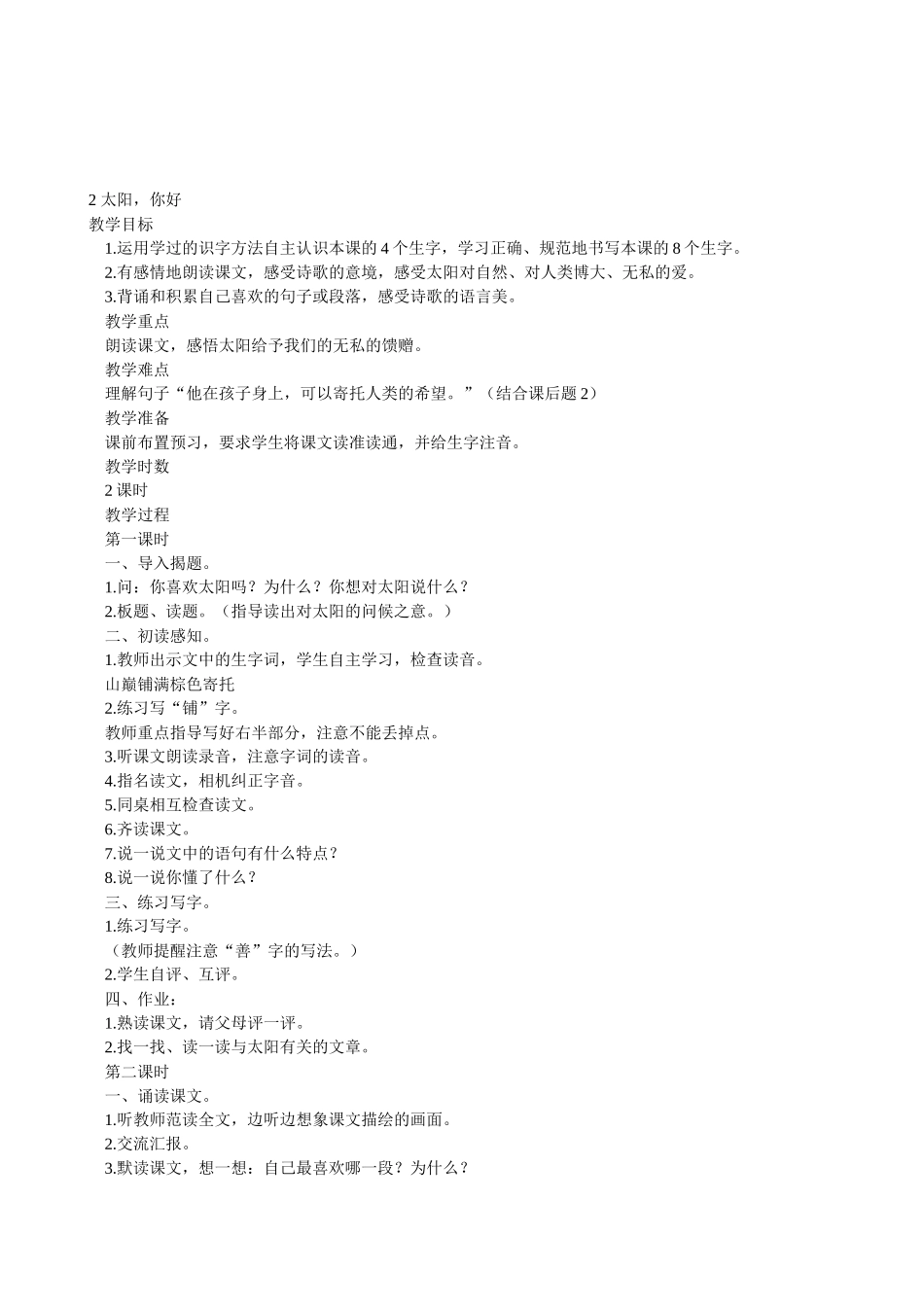 2 太阳，你好
教学目标
1.运用学过的识字方法自主认识本课的 4 个生字，学习正确、规范地书写本课的 8 个生字。
2.有感情地朗读课文，感受诗歌的意境，感受太阳对自然、对人类博大、无私的爱。
3.背诵和积累自己喜欢的句子或段落，感受诗歌的语言美。
教学重点
朗读课文，感悟太阳给予我们的无私的馈赠。
教学难点
理解句子“他在孩子身上，可以寄托人类的希望。”（结合课后题 2）
教学准备
课前布置预习，要求学生将课文读准读通，并给生字注音。
教学时数
2 课时
教学过程
第一课时
一、导入揭题。
1.问：你喜欢太阳吗？为什么？你想对太阳说什么？
2.板题、读题。（指导读出对太阳的问候之意。）
二、初读感知。
1.教师出示文中的生字词，学生自主学习，检查读音。
山巅铺满棕色寄托
2.练习写“铺”字。
教师重点指导写好右半部分，注意不能丢掉点。
3.听课文朗读录音，注意字词的读音。
4.指名读文，相机纠正字音。
5.同桌相互检查读文。
6.齐读课文。
7.说一说文中的语句有什么特点？
8.说一说你懂了什么？
三、练习写字。
1.练习写字。
（教师提醒注意“善”字的写法。）
2.学生自评、互评。
四、作业：
1.熟读课文，请父母评一评。
2.找一找、读一读与太阳有关的文章。
第二课时
一、诵读课文。
1.听教师范读全文，边听边想象课文描绘的画面。
2.交流汇报。
3.默读课文，想一想：自己最喜欢哪一段？为什么？